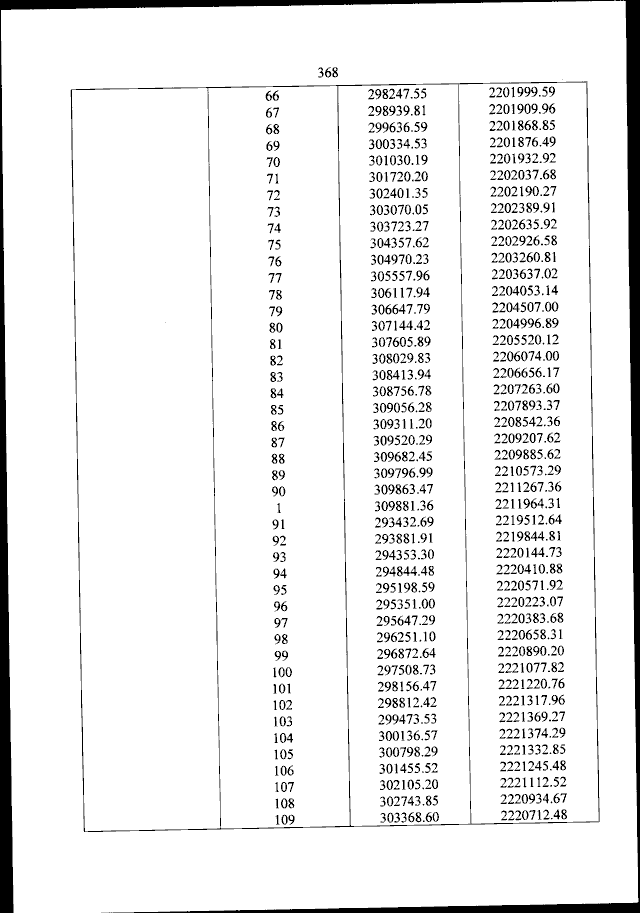 368

| | | | |
|---|---|---|---|
| | 66 | 298247.55 | 2201999.59 |
| | 67 | 298939.81 | 2201909.96 |
| | 68 | 299636.59 | 2201868.85 |
| | 69 | 300334.53 | 2201876.49 |
| | 70 | 301030.19 | 2201932.92 |
| | 71 | 301720.20 | 2202037.68 |
| | 72 | 302401.35 | 2202190.27 |
| | 73 | 303070.05 | 2202389.91 |
| | 74 | 303723.27 | 2202635.92 |
| | 75 | 304357.62 | 2202926.58 |
| | 76 | 304970.23 | 2203260.81 |
| | 77 | 305557.96 | 2203637.02 |
| | 78 | 306117.94 | 2204053.14 |
| | 79 | 306647.79 | 2204507.00 |
| | 80 | 307144.42 | 2204996.89 |
| | 81 | 307605.89 | 2205520.12 |
| | 82 | 308029.83 | 2206074.00 |
| | 83 | 308413.94 | 2206656.17 |
| | 84 | 308756.78 | 2207263.60 |
| | 85 | 309056.28 | 2207893.37 |
| | 86 | 309311.20 | 2208542.36 |
| | 87 | 309520.29 | 2209207.62 |
| | 88 | 309682.45 | 2209885.62 |
| | 89 | 309796.99 | 2210573.29 |
| | 90 | 309863.47 | 2211267.36 |
| | 1 | 309881.36 | 2211964.31 |
| | 91 | 293432.69 | 2219512.64 |
| | 92 | 293881.91 | 2219844.81 |
| | 93 | 294353.30 | 2220144.73 |
| | 94 | 294844.48 | 2220410.88 |
| | 95 | 295198.59 | 2220571.92 |
| | 96 | 295351.00 | 2220223.07 |
| | 97 | 295647.29 | 2220383.68 |
| | 98 | 296251.10 | 2220658.31 |
| | 99 | 296872.64 | 2220890.20 |
| | 100 | 297508.73 | 2221077.82 |
| | 101 | 298156.47 | 2221220.76 |
| | 102 | 298812.42 | 2221317.96 |
| | 103 | 299473.53 | 2221369.27 |
| | 104 | 300136.57 | 2221374.29 |
| | 105 | 300798.29 | 2221332.85 |
| | 106 | 301455.52 | 2221245.48 |
| | 107 | 302105.20 | 2221112.52 |
| | 108 | 302743.85 | 2220934.67 |
| | 109 | 303368.60 | 2220712.48 |